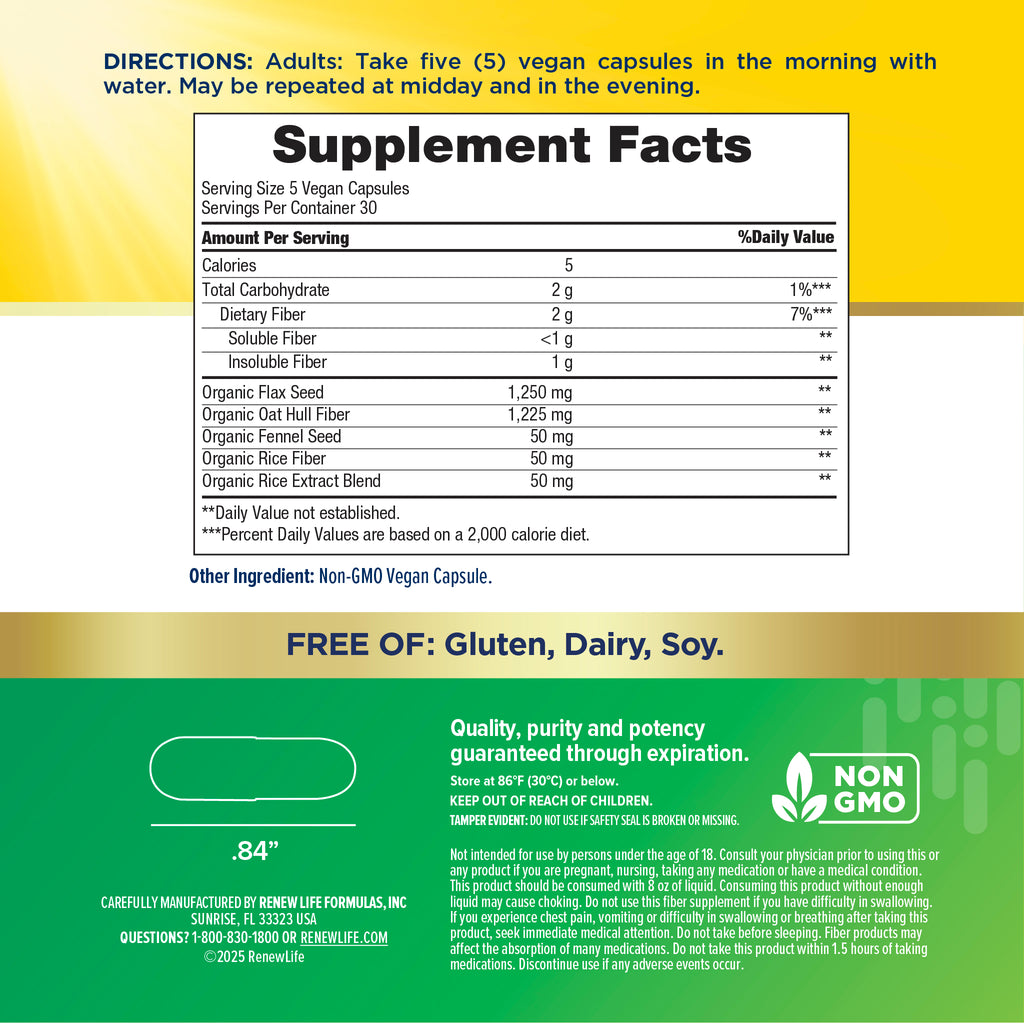 DIRECTIONS: Adults: Take five (5) vegan capsules in the morning with water. May be repeated at midday and in the evening.

Supplement Facts

Serving Size 5 Vegan Capsules
Servings Per Container 30

| Amount Per Serving | | %Daily Value |
|---|---|---|
| Calories | 5 | |
| Total Carbohydrate | 2 g | 1%*** |
| Dietary Fiber | 2 g | 7%*** |
| Soluble Fiber | <1 g | ** |
| Insoluble Fiber | 1 g | ** |
| Organic Flax Seed | 1,250 mg | ** |
| Organic Oat Hull Fiber | 1,225 mg | ** |
| Organic Fennel Seed | 50 mg | ** |
| Organic Rice Fiber | 50 mg | ** |
| Organic Rice Extract Blend | 50 mg | ** |

**Daily Value not established.
***Percent Daily Values are based on a 2,000 calorie diet.

Other Ingredient: Non-GMO Vegan Capsule.

FREE OF: Gluten, Dairy, Soy.

.84"

CAREFULLY MANUFACTURED BY RENEW LIFE FORMULAS, INC
SUNRISE, FL 33323 USA
QUESTIONS? 1-800-830-1800 OR RENEWLIFE.COM
©2025 RenewLife

Quality, purity and potency guaranteed through expiration.

Store at 86°F (30°C) or below.
KEEP OUT OF REACH OF CHILDREN.
TAMPER EVIDENT: DO NOT USE IF SAFETY SEAL IS BROKEN OR MISSING.

NON GMO

Not intended for use by persons under the age of 18. Consult your physician prior to using this or any product if you are pregnant, nursing, taking any medication or have a medical condition. This product should be consumed with 8 oz of liquid. Consuming this product without enough liquid may cause choking. Do not use this fiber supplement if you have difficulty in swallowing. If you experience chest pain, vomiting or difficulty in swallowing or breathing after taking this product, seek immediate medical attention. Do not take before sleeping. Fiber products may affect the absorption of many medications. Do not take this product within 1.5 hours of taking medications. Discontinue use if any adverse events occur.